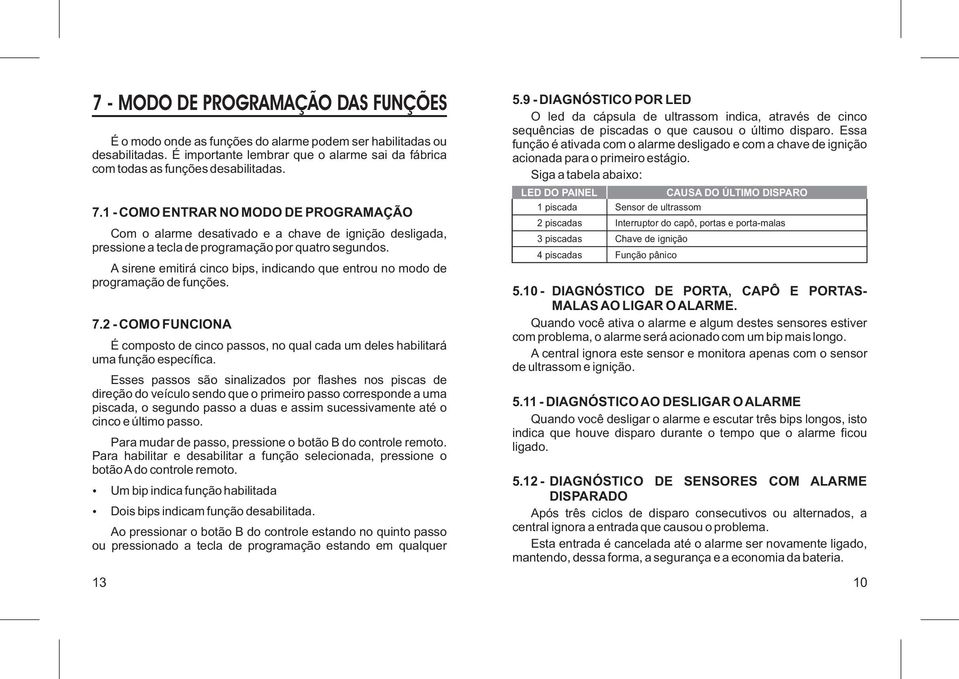 7 - MODO DE PROGRAMAÇÃO DAS FUNÇÕES

É o modo onde as funções do alarme podem ser habilitadas ou desabilitadas. É importante lembrar que o alarme sai da fábrica com todas as funções desabilitadas.

7.1 - COMO ENTRAR NO MODO DE PROGRAMAÇÃO

Com o alarme desativado e a chave de ignição desligada, pressione a tecla de programação por quatro segundos.

A sirene emitirá cinco bips, indicando que entrou no modo de programação de funções.

7.2 - COMO FUNCIONA

É composto de cinco passos, no qual cada um deles habilitará uma função específica.

Esses passos são sinalizados por flashes nos piscas de direção do veículo sendo que o primeiro passo corresponde a uma piscada, o segundo passo a duas e assim sucessivamente até o cinco e último passo.

Para mudar de passo, pressione o botão B do controle remoto. Para habilitar e desabilitar a função selecionada, pressione o botão A do controle remoto.

• Um bip indica função habilitada

• Dois bips indicam função desabilitada.

Ao pressionar o botão B do controle estando no quinto passo ou pressionado a tecla de programação estando em qualquer

13

5.9 - DIAGNÓSTICO POR LED

O led da cápsula de ultrassom indica, através de cinco sequências de piscadas o que causou o último disparo. Essa função é ativada com o alarme desligado e com a chave de ignição acionada para o primeiro estágio.

Siga a tabela abaixo:

| LED DO PAINEL | CAUSA DO ÚLTIMO DISPARO |
|---|---|
| 1 piscada | Sensor de ultrassom |
| 2 piscadas | Interruptor do capô, portas e porta-malas |
| 3 piscadas | Chave de ignição |
| 4 piscadas | Função pânico |

5.10 - DIAGNÓSTICO DE PORTA, CAPÔ E PORTAS-MALAS AO LIGAR O ALARME.

Quando você ativa o alarme e algum destes sensores estiver com problema, o alarme será acionado com um bip mais longo.

A central ignora este sensor e monitora apenas com o sensor de ultrassom e ignição.

5.11 - DIAGNÓSTICO AO DESLIGAR O ALARME

Quando você desligar o alarme e escutar três bips longos, isto indica que houve disparo durante o tempo que o alarme ficou ligado.

5.12 - DIAGNÓSTICO DE SENSORES COM ALARME DISPARADO

Após três ciclos de disparo consecutivos ou alternados, a central ignora a entrada que causou o problema.

Esta entrada é cancelada até o alarme ser novamente ligado, mantendo, dessa forma, a segurança e a economia da bateria.

10